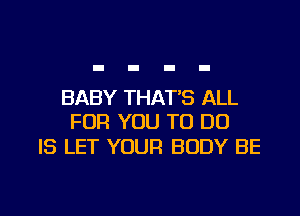 - - - -

BABY THAT'S ALL
FOR YOU TO DO
IS LET YOUR BODY BE